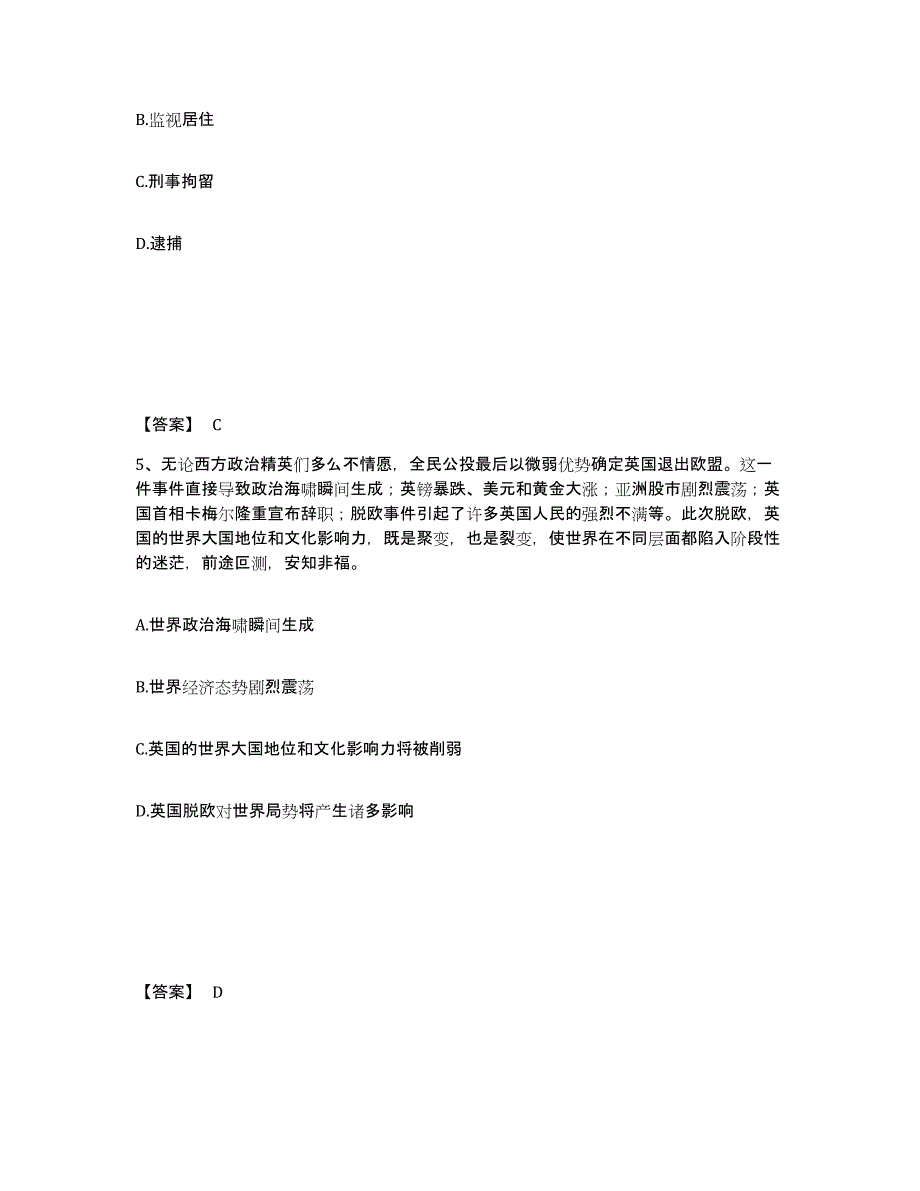 B.监视居住

C.刑事拘留

D.逮捕

【答案】 C

5、无论西方政治精英们多么不情愿，全民公投最后以微弱优势确定英国退出欧盟。这一件事件直接导致政治海啸瞬间生成；英镑暴跌、美元和黄金大涨；亚洲股市剧烈震荡；英国首相卡梅尔隆重宣布辞职；脱欧事件引起了许多英国人民的强烈不满等。此次脱欧，英国的世界大国地位和文化影响力，既是聚变，也是裂变，使世界在不同层面都陷入阶段性的迷茫，前途叵测，安知非福。

A.世界政治海啸瞬间生成

B.世界经济态势剧烈震荡

C.英国的世界大国地位和文化影响力将被削弱

D.英国脱欧对世界局势将产生诸多影响

【答案】 D